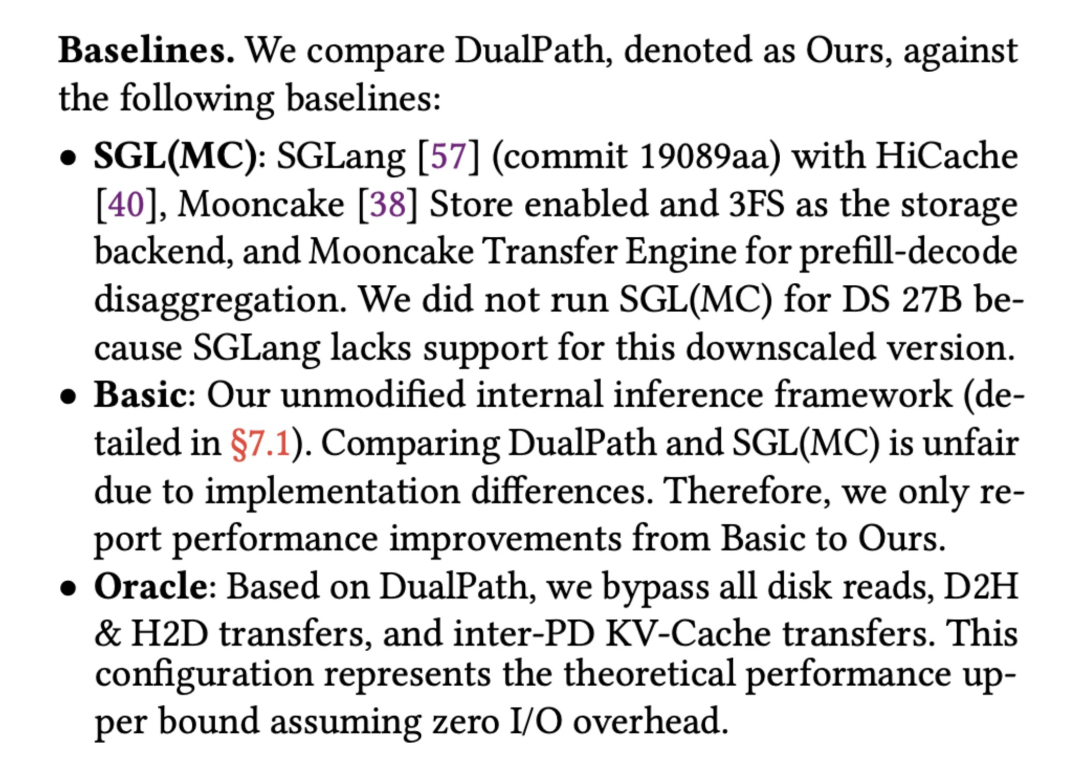 Baselines. We compare DualPath, denoted as Ours, against the following baselines:

• SGL(MC): SGLang [57] (commit 19089aa) with HiCache [40], Mooncake [38] Store enabled and 3FS as the storage backend, and Mooncake Transfer Engine for prefill-decode disaggregation. We did not run SGL(MC) for DS 27B because SGLang lacks support for this downscaled version.
• Basic: Our unmodified internal inference framework (detailed in §7.1). Comparing DualPath and SGL(MC) is unfair due to implementation differences. Therefore, we only report performance improvements from Basic to Ours.
• Oracle: Based on DualPath, we bypass all disk reads, D2H & H2D transfers, and inter-PD KV-Cache transfers. This configuration represents the theoretical performance upper bound assuming zero I/O overhead.